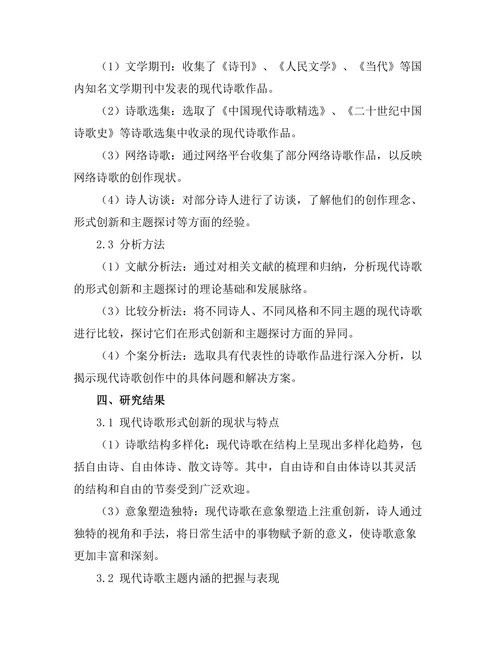 （1）文学期刊：收集了《诗刊》、《人民文学》、《当代》等国内知名文学期刊中发表的现代诗歌作品。

（2）诗歌选集：选取了《中国现代诗歌精选》、《二十世纪中国诗歌史》等诗歌选集中收录的现代诗歌作品。

（3）网络诗歌：通过网络平台收集了部分网络诗歌作品，以反映网络诗歌的创作现状。

（4）诗人访谈：对部分诗人进行了访谈，了解他们的创作理念、形式创新和主题探讨等方面的经验。

2.3 分析方法

（1）文献分析法：通过对相关文献的梳理和归纳，分析现代诗歌的形式创新和主题探讨的理论基础和发展脉络。

（3）比较分析法：将不同诗人、不同风格和不同主题的现代诗歌进行比较，探讨它们在形式创新和主题探讨方面的异同。

（4）个案分析法：选取具有代表性的诗歌作品进行深入分析，以揭示现代诗歌创作中的具体问题和解决方案。

四、研究结果

3.1 现代诗歌形式创新的现状与特点

（1）诗歌结构多样化：现代诗歌在结构上呈现出多样化趋势，包括自由诗、自由体诗、散文诗等。其中，自由诗和自由体诗以其灵活的结构和自由的节奏受到广泛欢迎。

（3）意象塑造独特：现代诗歌在意象塑造上注重创新，诗人通过独特的视角和手法，将日常生活中的事物赋予新的意义，使诗歌意象更加丰富和深刻。

3.2 现代诗歌主题内涵的把握与表现